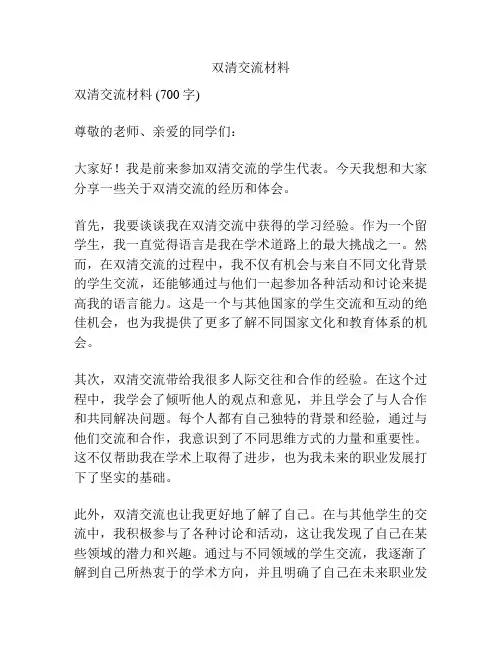 双清交流材料

双清交流材料 (700 字)

尊敬的老师、亲爱的同学们：

大家好！我是前来参加双清交流的学生代表。今天我想和大家分享一些关于双清交流的经历和体会。

首先，我要谈谈我在双清交流中获得的学习经验。作为一个留学生，我一直觉得语言是我在学术道路上的最大挑战之一。然而，在双清交流的过程中，我不仅有机会与来自不同文化背景的学生交流，还能够通过与他们一起参加各种活动和讨论来提高我的语言能力。这是一个与其他国家的学生交流和互动的绝佳机会，也为我提供了更多了解不同国家文化和教育体系的机会。

其次，双清交流带给我很多人际交往和合作的经验。在这个过程中，我学会了倾听他人的观点和意见，并且学会了与人合作和共同解决问题。每个人都有自己独特的背景和经验，通过与他们交流和合作，我意识到了不同思维方式的力量和重要性。这不仅帮助我在学术上取得了进步，也为我未来的职业发展打下了坚实的基础。

此外，双清交流也让我更好地了解了自己。在与其他学生的交流中，我积极参与了各种讨论和活动，这让我发现了自己在某些领域的潜力和兴趣。通过与不同领域的学生交流，我逐渐了解到自己所热衷于的学术方向，并且明确了自己在未来职业发